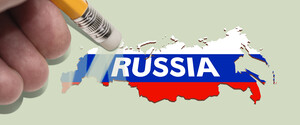 RUSSIA